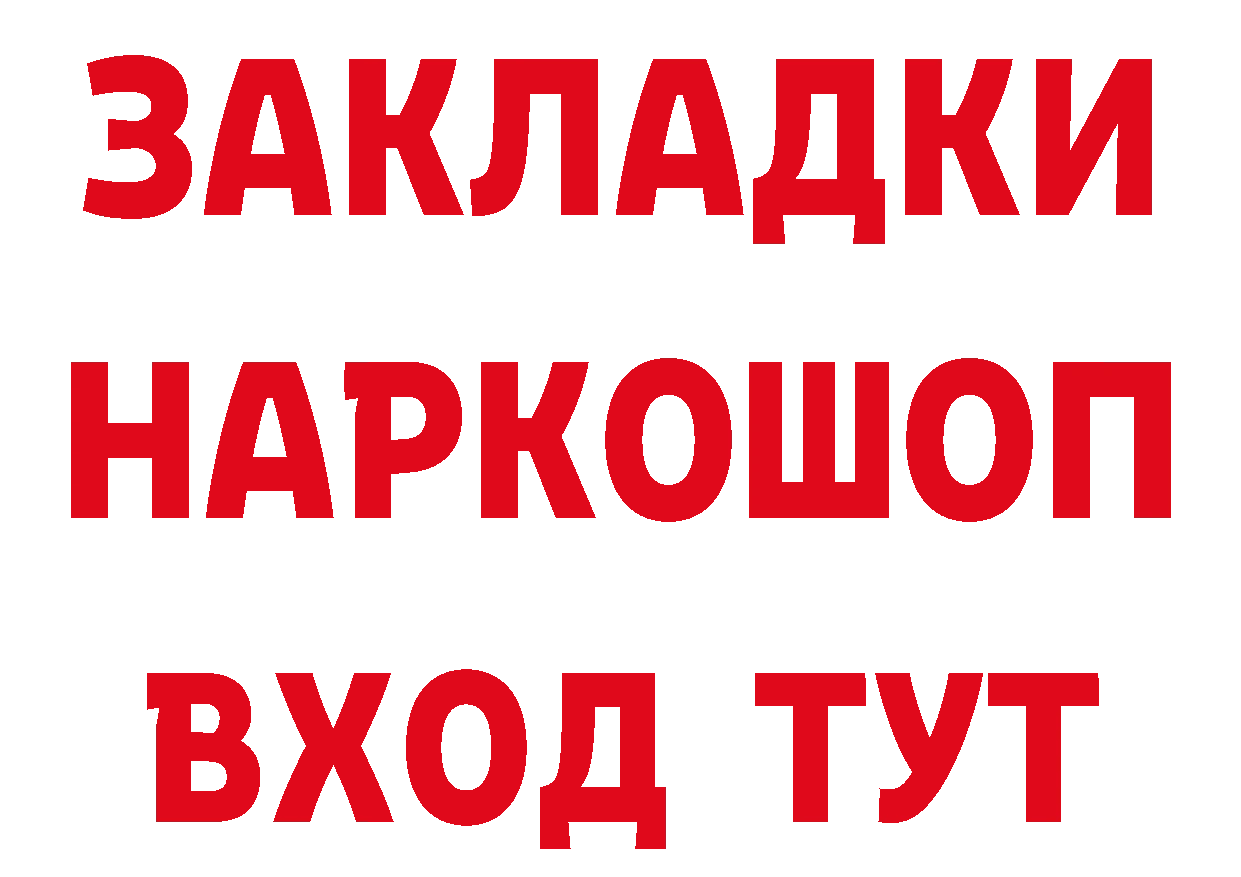 ЗАКЛАДКИ НАРКОШОП ВХОД ТУТ